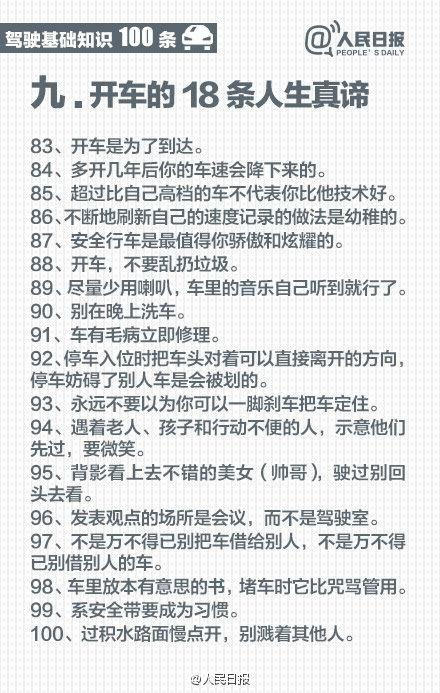 驾驶基础知识 100 条

@人民日报 PEOPLE' S DAILY

九 . 开车的 18 条人生真谛

83、开车是为了到达。
84、多开几年后你的车速会降下来的。
85、超过比自己高档的车不代表你比他技术好。
86、不断地刷新自己的速度记录的做法是幼稚的。
87、安全行车是最值得你骄傲和炫耀的。
88、开车，不要乱扔垃圾。
89、尽量少用喇叭，车里的音乐自己听到就行了。
90、别在晚上洗车。
91、车有毛病立即修理。
92、停车入位时把车头对着可以直接离开的方向，停车妨碍了别人车是会被划的。
93、永远不要以为你可以一脚刹车把车定住。
94、遇着老人、孩子和行动不便的人，示意他们先过，要微笑。
95、背影看上去不错的美女（帅哥），驶过别回头去看。
96、发表观点的场所是会议，而不是驾驶室。
97、不是万不得已别把车借给别人，不是万不得已别借别人的车。
98、车里放本有意思的书，堵车时它比咒骂管用。
99、系安全带要成为习惯。
100、过积水路面慢点开，别溅着其他人。

@人民日报